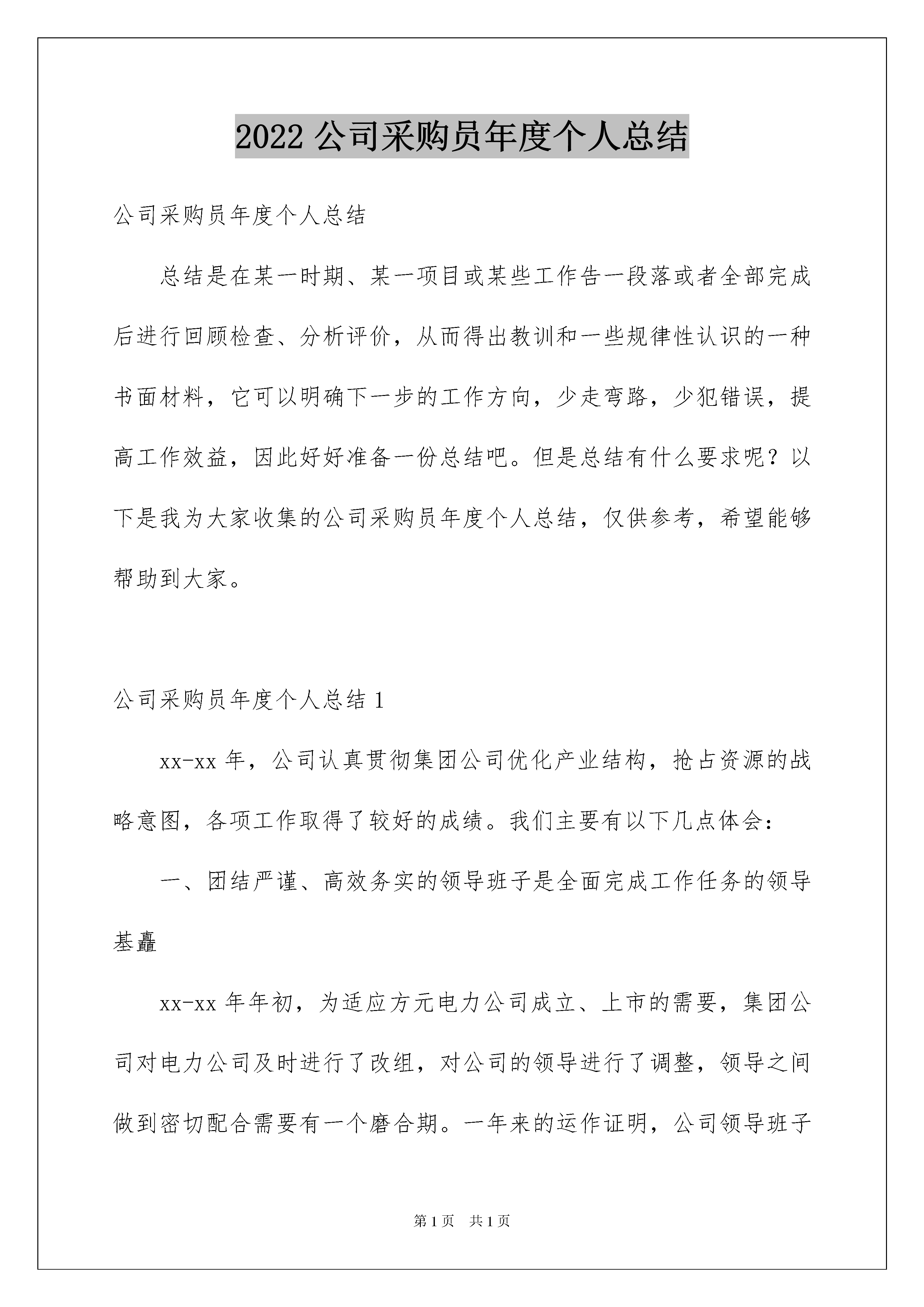 2022 公司采购员年度个人总结

公司采购员年度个人总结

总结是在某一时期、某一项目或某些工作告一段落或者全部完成后进行回顾检查、分析评价，从而得出教训和一些规律性认识的一种书面材料，它可以明确下一步的工作方向，少走弯路，少犯错误，提高工作效益，因此好好准备一份总结吧。但是总结有什么要求呢？以下是我为大家收集的公司采购员年度个人总结，仅供参考，希望能够帮助到大家。

公司采购员年度个人总结 1

xx-xx 年，公司认真贯彻集团公司优化产业结构，抢占资源的战略意图，各项工作取得了较好的成绩。我们主要有以下几点体会：

一、团结严谨、高效务实的领导班子是全面完成工作任务的领导基矗

xx-xx 年年初，为适应方元电力公司成立、上市的需要，集团公司对电力公司及时进行了改组，对公司的领导进行了调整，领导之间做到密切配合需要有一个磨合期。一年来的运作证明，公司领导班子

第 1 页 共 1 页